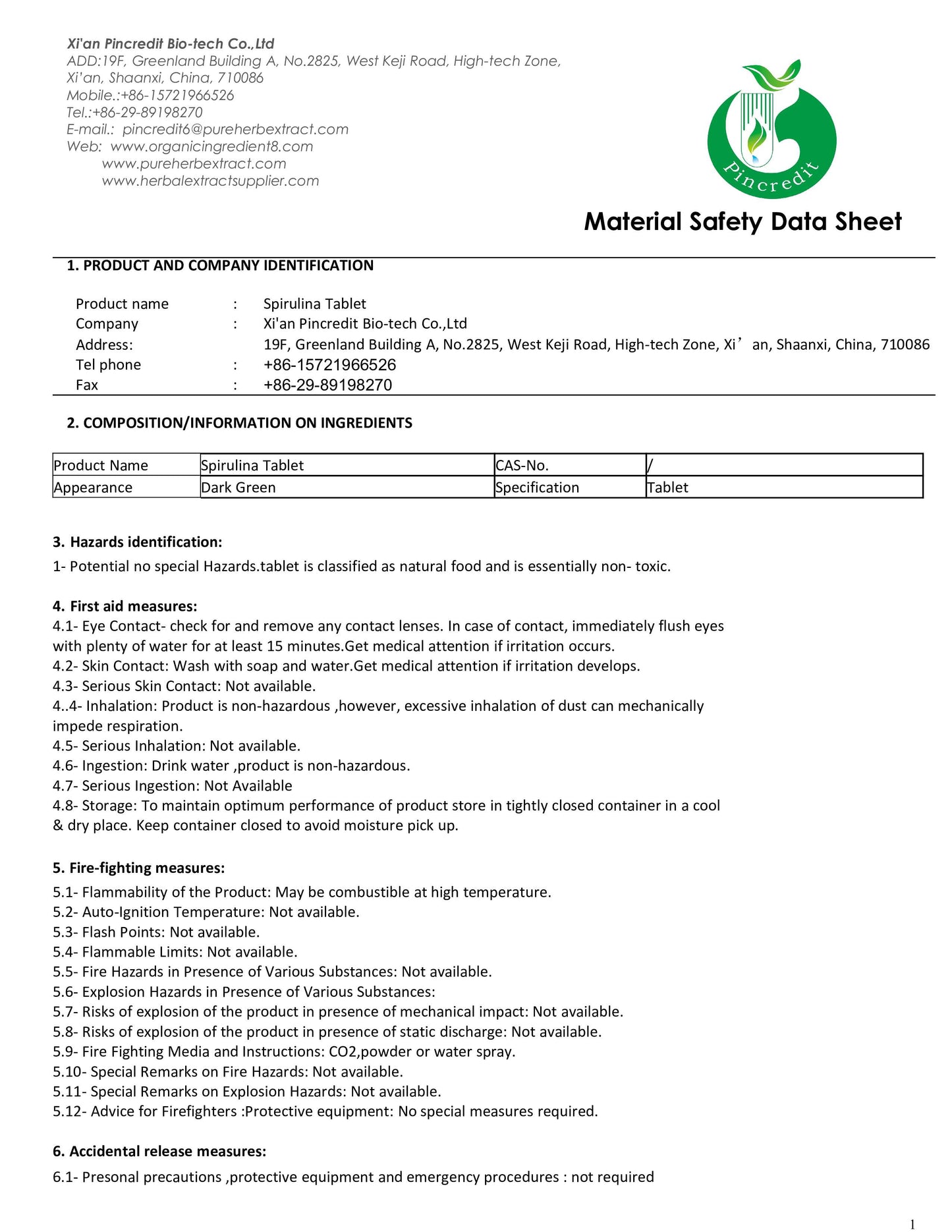 Xi'an Pincredit Bio-tech Co.,Ltd
ADD:19F, Greenland Building A, No.2825, West Keji Road, High-tech Zone, Xi'an, Shaanxi, China, 710086
Mobile.:+86-15721966526
Tel.:+86-29-89198270
E-mail.: pincredit6@pureherbextract.com
Web: www.organicingredient8.com
www.pureherbextract.com
www.herbalextractsupplier.com

Pincredit

Material Safety Data Sheet

1. PRODUCT AND COMPANY IDENTIFICATION

Product name : Spirulina Tablet
Company : Xi'an Pincredit Bio-tech Co.,Ltd
Address: 19F, Greenland Building A, No.2825, West Keji Road, High-tech Zone, Xi’an, Shaanxi, China, 710086
Tel phone : +86-15721966526
Fax : +86-29-89198270

2. COMPOSITION/INFORMATION ON INGREDIENTS

| Product Name | Spirulina Tablet | CAS-No. | / |
|---|---|---|---|
| Appearance | Dark Green | Specification | Tablet |

3. Hazards identification:
1- Potential no special Hazards.tablet is classified as natural food and is essentially non- toxic.

4. First aid measures:
4.1- Eye Contact- check for and remove any contact lenses. In case of contact, immediately flush eyes with plenty of water for at least 15 minutes.Get medical attention if irritation occurs.
4.2- Skin Contact: Wash with soap and water.Get medical attention if irritation develops.
4.3- Serious Skin Contact: Not available.
4..4- Inhalation: Product is non-hazardous ,however, excessive inhalation of dust can mechanically impede respiration.
4.5- Serious Inhalation: Not available.
4.6- Ingestion: Drink water ,product is non-hazardous.
4.7- Serious Ingestion: Not Available
4.8- Storage: To maintain optimum performance of product store in tightly closed container in a cool & dry place. Keep container closed to avoid moisture pick up.

5. Fire-fighting measures:
5.1- Flammability of the Product: May be combustible at high temperature.
5.2- Auto-Ignition Temperature: Not available.
5.3- Flash Points: Not available.
5.4- Flammable Limits: Not available.
5.5- Fire Hazards in Presence of Various Substances: Not available.
5.6- Explosion Hazards in Presence of Various Substances:
5.7- Risks of explosion of the product in presence of mechanical impact: Not available.
5.8- Risks of explosion of the product in presence of static discharge: Not available.
5.9- Fire Fighting Media and Instructions: CO2,powder or water spray.
5.10- Special Remarks on Fire Hazards: Not available.
5.11- Special Remarks on Explosion Hazards: Not available.
5.12- Advice for Firefighters :Protective equipment: No special measures required.

6. Accidental release measures:
6.1- Presonal precautions ,protective equipment and emergency procedures : not required

1